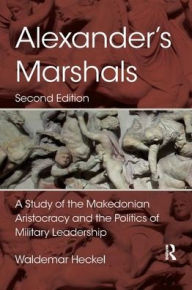 Alexander's Marshals
Second Edition

A Study of the Makedonian Aristocracy and the Politics of Military Leadership

Waldemar Heckel

R